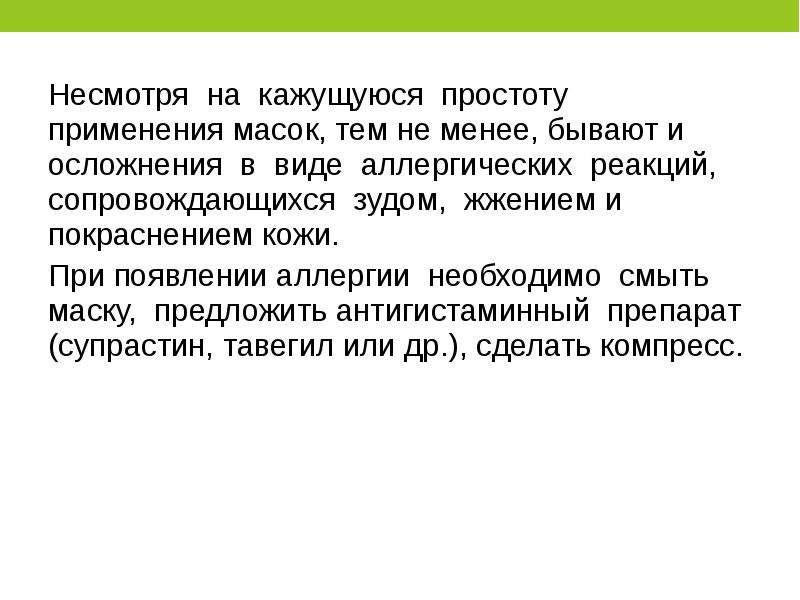 Несмотря на кажущуюся простоту применения масок, тем не менее, бывают и осложнения в виде аллергических реакций, сопровождающихся зудом, жжением и покраснением кожи.

При появлении аллергии необходимо смыть маску, предложить антигистаминный препарат (супрастин, тавегил или др.), сделать компресс.